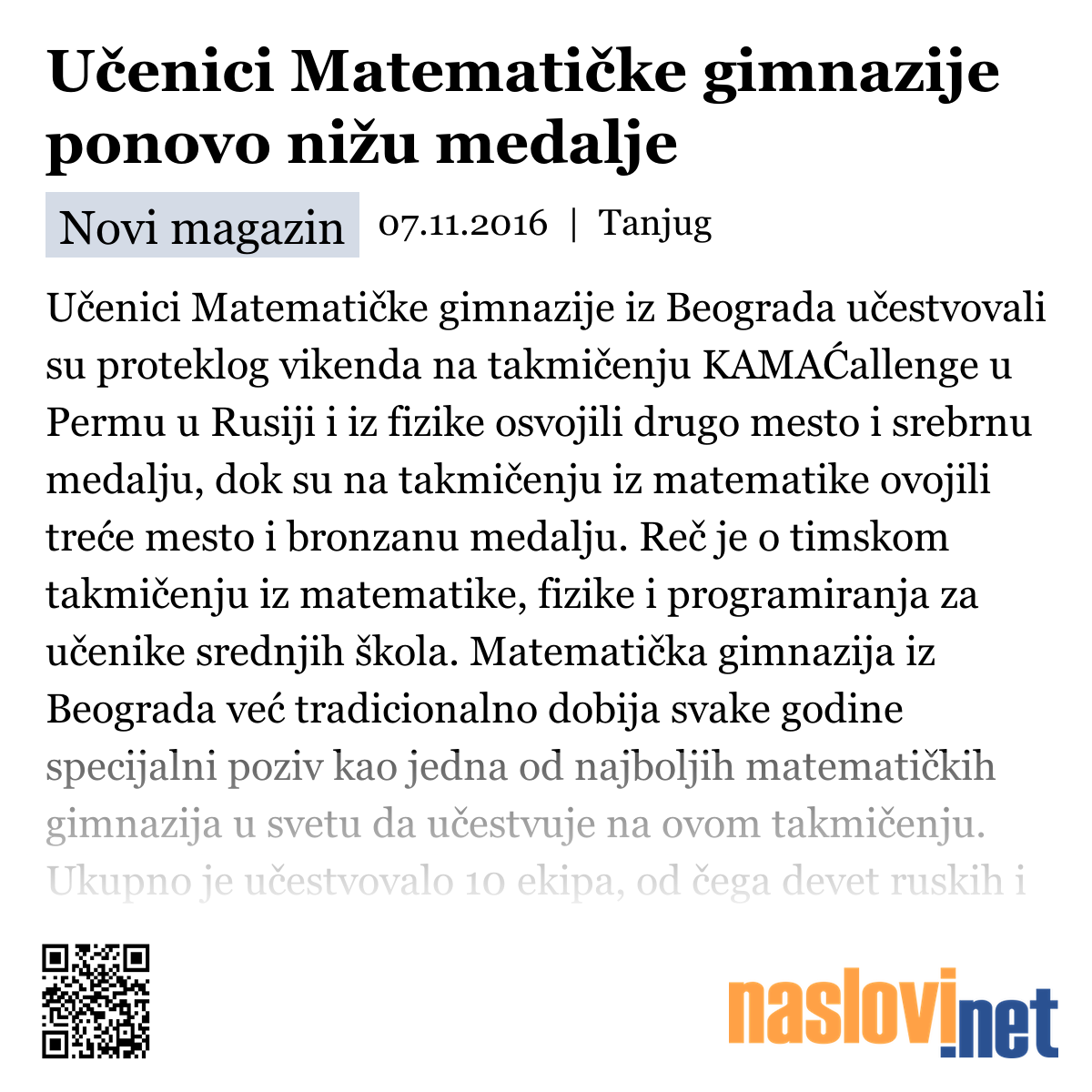 Učenici Matematičke gimnazije ponovo nižu medalje

Novi magazin 07.11.2016 | Tanjug

Učenici Matematičke gimnazije iz Beograda učestvovali su proteklog vikenda na takmičenju KAMAĆallenge u Permu u Rusiji i iz fizike osvojili drugo mesto i srebrnu medalju, dok su na takmičenju iz matematike ovojili treće mesto i bronzanu medalju. Reč je o timskom takmičenju iz matematike, fizike i programiranja za učenike srednjih škola. Matematička gimnazija iz Beograda već tradicionalno dobija svake godine specijalni poziv kao jedna od najboljih matematičkih gimnazija u svetu da učestvuje na ovom takmičenju. Ukupno je učestvovalo 10 ekipa, od čega devet ruskih i

naslovi.net